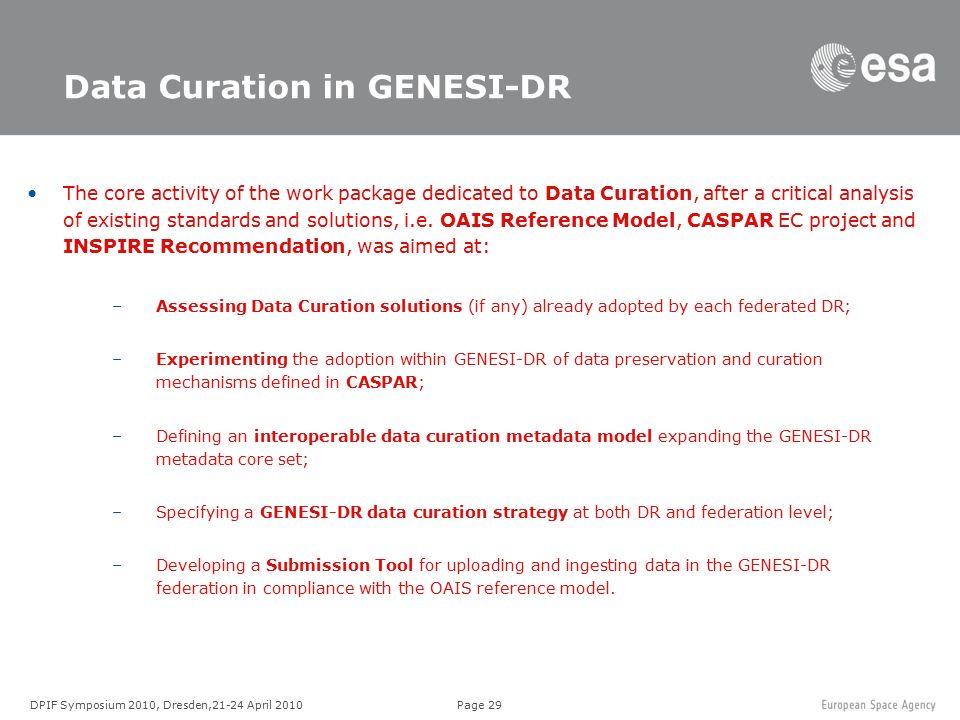 Data Curation in GENESI-DR

esa

• The core activity of the work package dedicated to Data Curation, after a critical analysis of existing standards and solutions, i.e. OAIS Reference Model, CASPAR EC project and INSPIRE Recommendation, was aimed at:

– Assessing Data Curation solutions (if any) already adopted by each federated DR;

– Experimenting the adoption within GENESI-DR of data preservation and curation mechanisms defined in CASPAR;

– Defining an interoperable data curation metadata model expanding the GENESI-DR metadata core set;

– Specifying a GENESI-DR data curation strategy at both DR and federation level;

– Developing a Submission Tool for uploading and ingesting data in the GENESI-DR federation in compliance with the OAIS reference model.

DPIF Symposium 2010, Dresden,21-24 April 2010

Page 29

European Space Agency